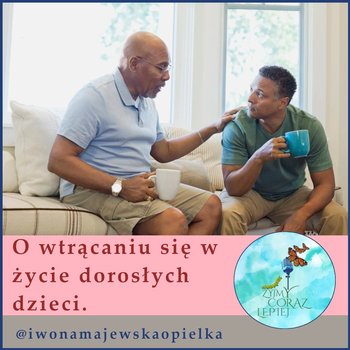 O wtrącaniu się w życie dorosłych dzieci.

ŻYJMY CORAZ LEPIEJ

@iwonamajewskaopielka